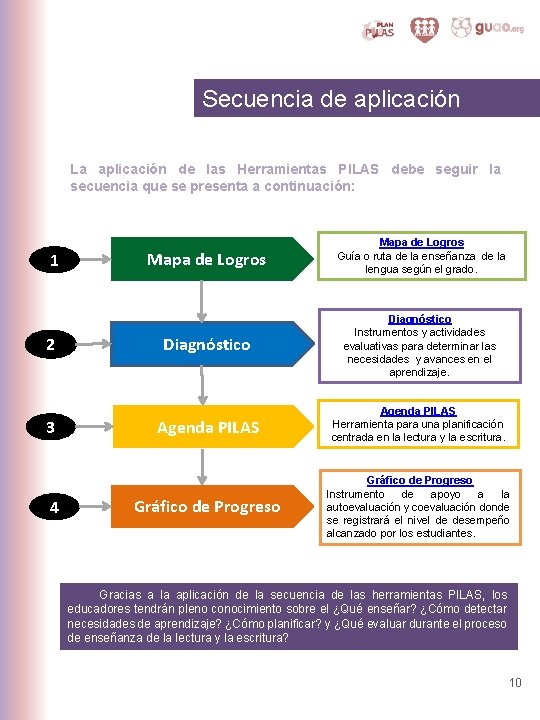 PLAN PILAS guao.org

Secuencia de aplicación

La aplicación de las Herramientas PILAS debe seguir la secuencia que se presenta a continuación:

1 Mapa de Logros

Mapa de Logros
Guía o ruta de la enseñanza de la lengua según el grado.

2 Diagnóstico

Diagnóstico
Instrumentos y actividades evaluativas para determinar las necesidades y avances en el aprendizaje.

3 Agenda PILAS

Agenda PILAS
Herramienta para una planificación centrada en la lectura y la escritura.

4 Gráfico de Progreso

Gráfico de Progreso
Instrumento de apoyo a la autoevaluación y coevaluación donde se registrará el nivel de desempeño alcanzado por los estudiantes.

Gracias a la aplicación de la secuencia de las herramientas PILAS, los educadores tendrán pleno conocimiento sobre el ¿Qué enseñar? ¿Cómo detectar necesidades de aprendizaje? ¿Cómo planificar? y ¿Qué evaluar durante el proceso de enseñanza de la lectura y la escritura?

10